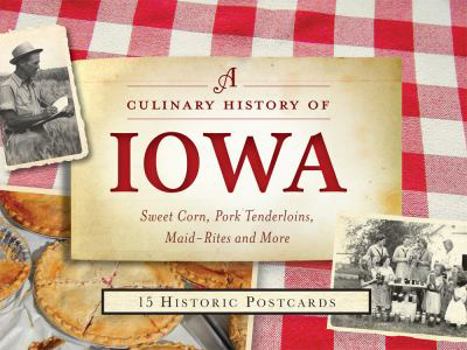 A
CULINARY HISTORY OF
IOWA
Sweet Corn, Pork Tenderloins, Maid-Rites and More

15 HISTORIC POSTCARDS